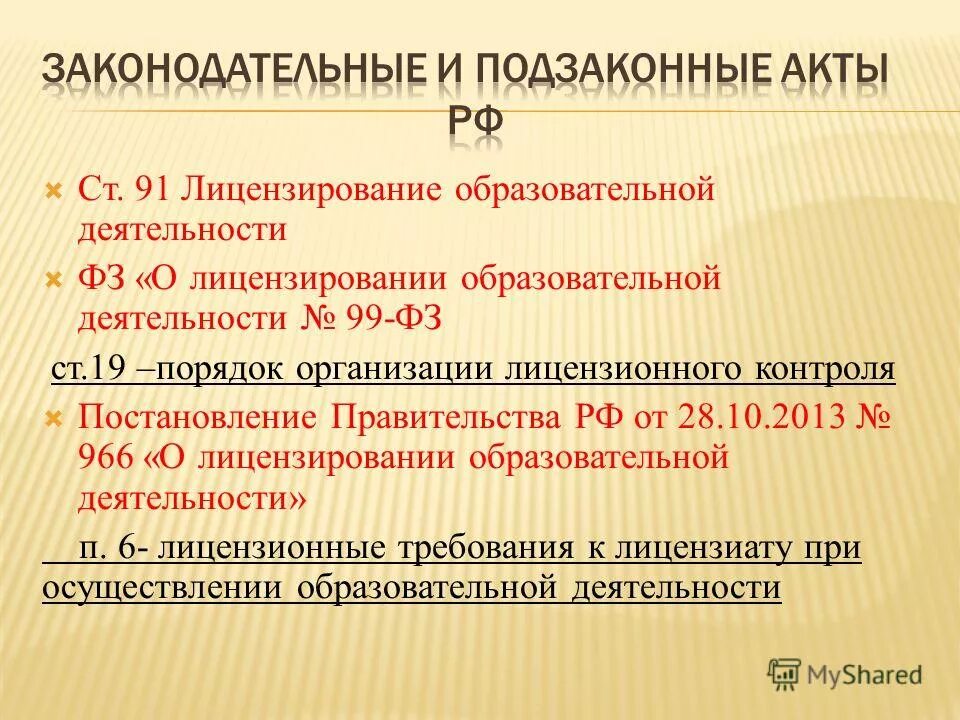 ЗАКОНОДАТЕЛЬНЫЕ И ПОДЗАКОННЫЕ АКТЫ РФ

Ст. 91 Лицензирование образовательной деятельности

ФЗ «О лицензировании образовательной деятельности № 99-ФЗ

ст.19 –порядок организации лицензионного контроля

Постановление Правительства РФ от 28.10.2013 № 966 «О лицензировании образовательной деятельности»

п. 6- лицензионные требования к лицензиату при осуществлении образовательной деятельности

MyShared